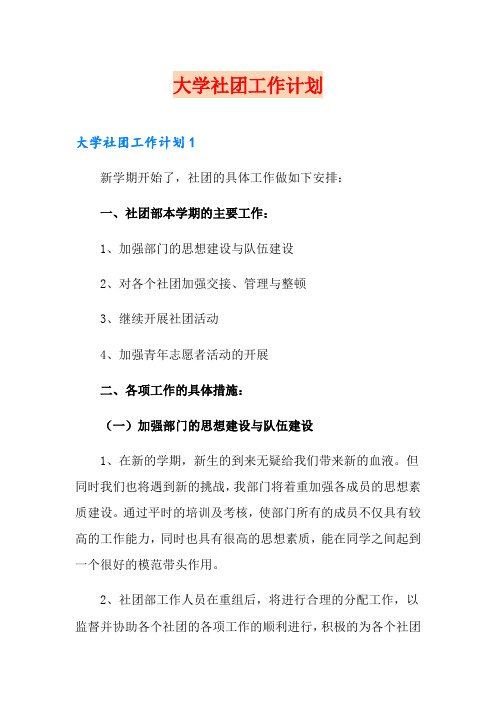 大学社团工作计划

大学社团工作计划1

新学期开始了，社团的具体工作做如下安排：

一、社团部本学期的主要工作：

1、加强部门的思想建设与队伍建设

2、对各个社团加强交接、管理与整顿

3、继续开展社团活动

4、加强青年志愿者活动的开展

二、各项工作的具体措施：

（一）加强部门的思想建设与队伍建设

1、在新的学期，新生的到来无疑给我们带来新的血液。但同时我们也将遇到新的挑战，我部门将着重加强各成员的思想素质建设。通过平时的培训及考核，使部门所有的成员不仅具有较高的工作能力，同时也具有很高的思想素质，能在同学之间起到一个很好的模范带头作用。

2、社团部工作人员在重组后，将进行合理的分配工作，以监督并协助各个社团的各项工作的顺利进行，积极的为各个社团